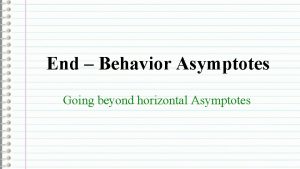 End – Behavior Asymptotes

Going beyond horizontal Asymptotes